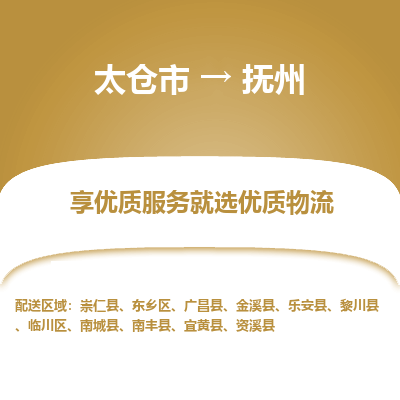 太仓市 → 抚州

享优质服务就选优质物流

配送区域：崇仁县、东乡区、广昌县、金溪县、乐安县、黎川县、临川区、南城县、南丰县、宜黄县、资溪县